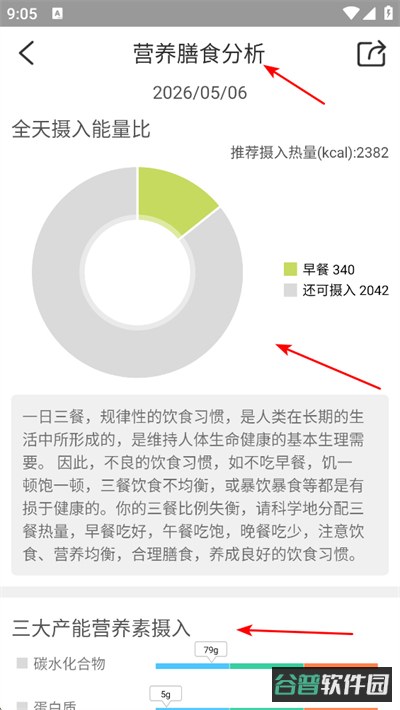 9:05

营养膳食分析

2026/05/06

全天摄入能量比

推荐摄入热量(kcal):2382

早餐 340
还可摄入 2042

一日三餐，规律性的饮食习惯，是人类在长期的生活中所形成的，是维持人体生命健康的基本生理需要。因此，不良的饮食习惯，如不吃早餐，饥一顿饱一顿，三餐饮食不均衡，或暴饮暴食等都是有损于健康的。你的三餐比例失衡，请科学地分配三餐热量，早餐吃好，午餐吃饱，晚餐吃少，注意饮食、营养均衡，合理膳食，养成良好的饮食习惯。

三大产能营养素摄入

碳水化合物
79g

蛋白质
5g

谷普软件园